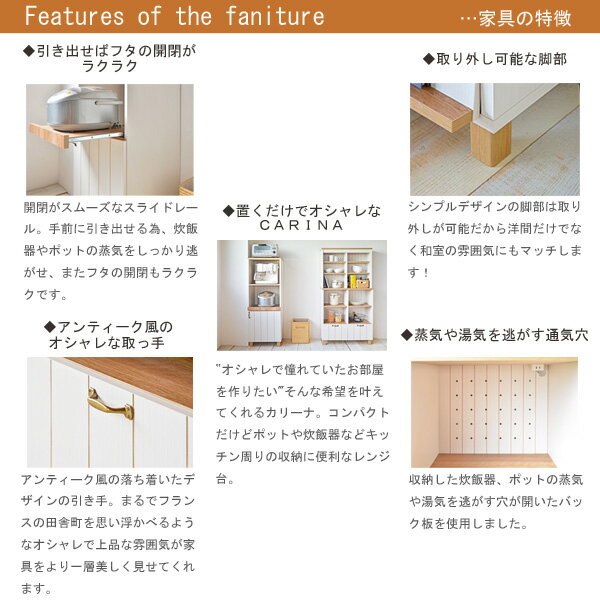 Features of the faniture …家具の特徴

◆引き出せばフタの開閉がラクラク

開閉がスムーズなスライドレール。手前に引き出せる為、炊飯器やポットの蒸気をしっかり逃がせ、またフタの開閉もラクラクです。

◆アンティーク風のオシャレな取っ手

アンティーク風の落ち着いたデザインの引き手。まるでフランスの田舎町を思い浮かべるようなオシャレで上品な雰囲気が家具をより一層美しく見せてくれます。

◆置くだけでオシャレなCARINA

"オシャレで憧れていたお部屋を作りたい"そんな希望を叶えてくれるカリーナ。コンパクトだけどポットや炊飯器などキッチン周りの収納に便利なレンジ台。

◆取り外し可能な脚部

シンプルデザインの脚部は取り外しが可能だから洋間だけでなく和室の雰囲気にもマッチします！

◆蒸気や湯気を逃がす通気穴

収納した炊飯器、ポットの蒸気や湯気を逃がす穴が開いたバック板を使用しました。